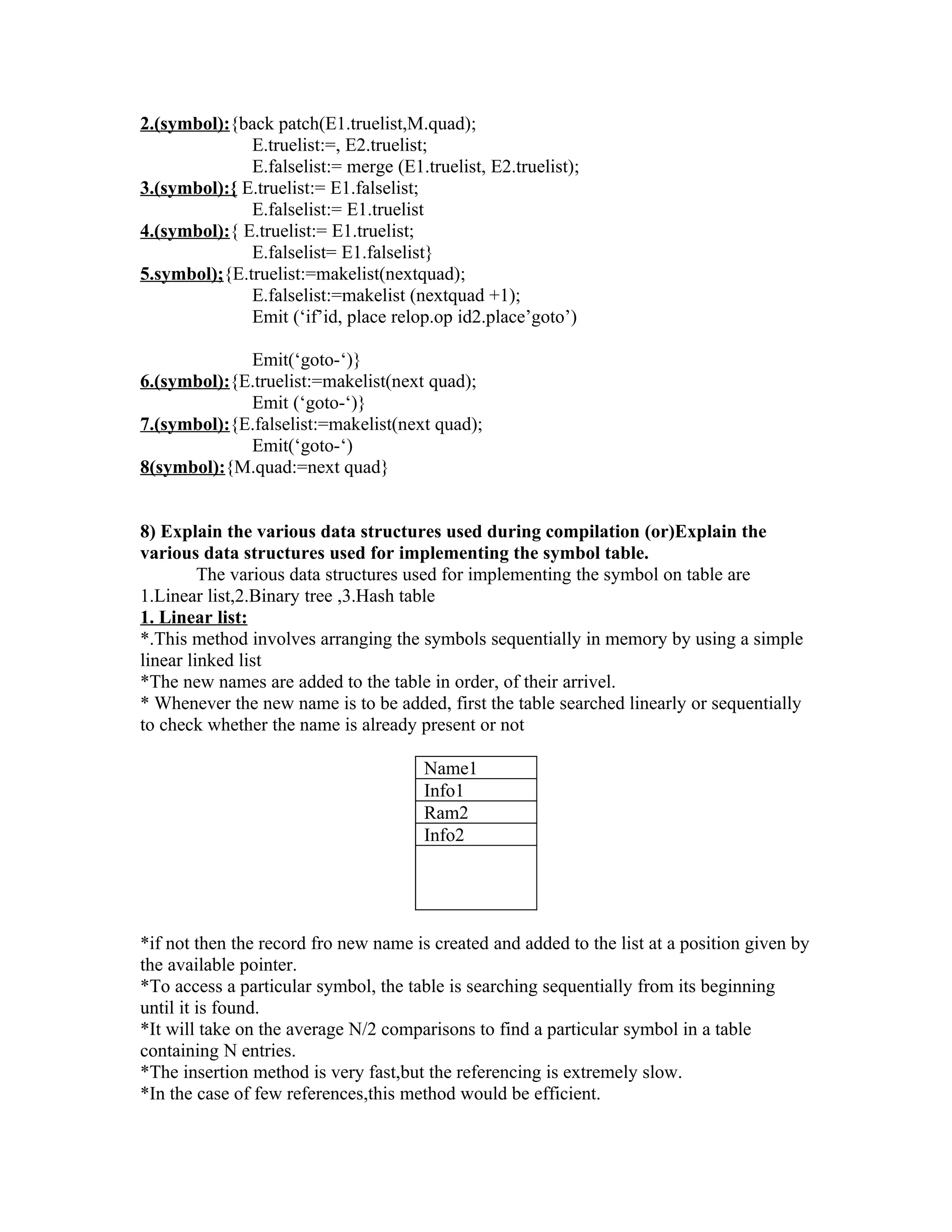 2.(symbol):{back patch(E1.truelist,M.quad);
E.truelist:=, E2.truelist;
E.falselist:= merge (E1.truelist, E2.truelist);
3.(symbol):{ E.truelist:= E1.falselist;
E.falselist:= E1.truelist
4.(symbol):{ E.truelist:= E1.truelist;
E.falselist= E1.falselist}
5.symbol);{E.truelist:=makelist(nextquad);
E.falselist:=makelist (nextquad +1);
Emit (‘if’id, place relop.op id2.place’goto’)

Emit(‘goto-‘)}
6.(symbol):{E.truelist:=makelist(next quad);
Emit (‘goto-‘)}
7.(symbol):{E.falselist:=makelist(next quad);
Emit(‘goto-‘)
8(symbol):{M.quad:=next quad}

8) Explain the various data structures used during compilation (or)Explain the various data structures used for implementing the symbol table.

The various data structures used for implementing the symbol on table are 1.Linear list,2.Binary tree ,3.Hash table

1. Linear list:

*.This method involves arranging the symbols sequentially in memory by using a simple linear linked list
*The new names are added to the table in order, of their arrivel.
* Whenever the new name is to be added, first the table searched linearly or sequentially to check whether the name is already present or not

| Name1 |
|---|
| Info1 |
| Ram2 |
| Info2 |
| |

*if not then the record fro new name is created and added to the list at a position given by the available pointer.
*To access a particular symbol, the table is searching sequentially from its beginning until it is found.
*It will take on the average N/2 comparisons to find a particular symbol in a table containing N entries.
*The insertion method is very fast,but the referencing is extremely slow.
*In the case of few references,this method would be efficient.